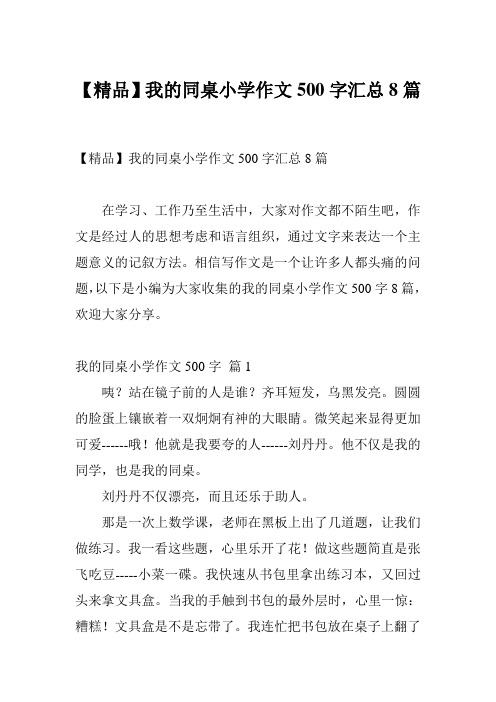 【精品】我的同桌小学作文 500 字汇总 8 篇

【精品】我的同桌小学作文 500 字汇总 8 篇

在学习、工作乃至生活中，大家对作文都不陌生吧，作文是经过人的思想考虑和语言组织，通过文字来表达一个主题意义的记叙方法。相信写作文是一个让许多人都头痛的问题，以下是小编为大家收集的我的同桌小学作文 500 字 8 篇，欢迎大家分享。

我的同桌小学作文 500 字 篇 1

咦？站在镜子前的人是谁？齐耳短发，乌黑发亮。圆圆的脸蛋上镶嵌着一双炯炯有神的大眼睛。微笑起来显得更加可爱------哦！他就是我要夸的人------刘丹丹。他不仅是我的同学，也是我的同桌。

刘丹丹不仅漂亮，而且还乐于助人。

那是一次上数学课，老师在黑板上出了几道题，让我们做练习。我一看这些题，心里乐开了花！做这些题简直是张飞吃豆-----小菜一碟。我快速从书包里拿出练习本，又回过头来拿文具盒。当我的手触到书包的最外层时，心里一惊：糟糕！文具盒是不是忘带了。我连忙把书包放在桌子上翻了